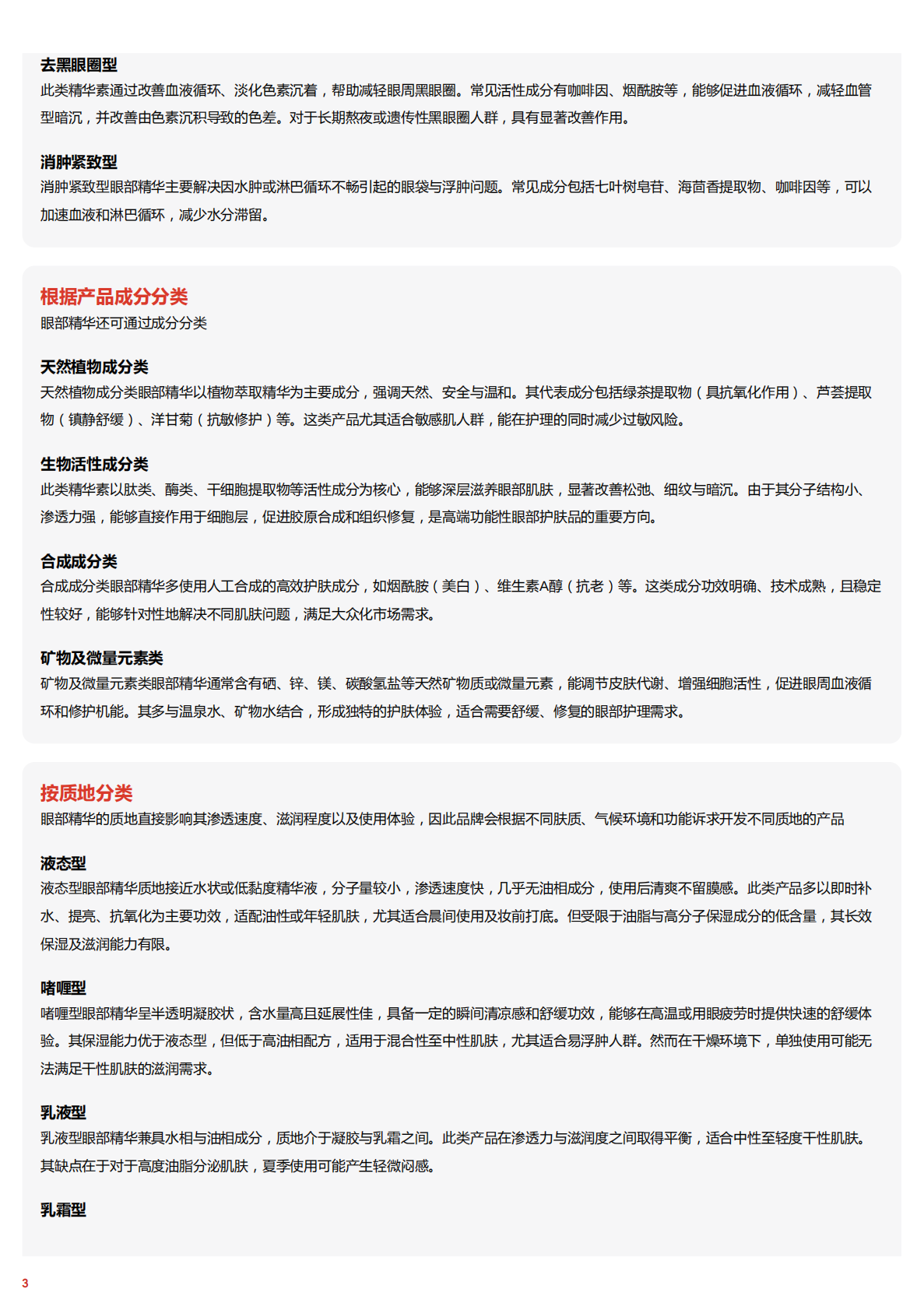 去黑眼圈型
此类精华素通过改善血液循环、淡化色素沉着，帮助减轻眼周黑眼圈。常见活性成分有咖啡因、烟酰胺等，能够促进血液循环，减轻血管型暗沉，并改善由色素沉积导致的色差。对于长期熬夜或遗传性黑眼圈人群，具有显著改善作用。

消肿紧致型
消肿紧致型眼部精华主要解决因水肿或淋巴循环不畅引起的眼袋与浮肿问题。常见成分包括七叶树皂苷、海茴香提取物、咖啡因等，可以加速血液和淋巴循环，减少水分滞留。

根据产品成分分类
眼部精华还可通过成分分类

天然植物成分类
天然植物成分类眼部精华以植物萃取精华为主要成分，强调天然、安全与温和。其代表成分包括绿茶提取物（具抗氧化作用）、芦荟提取物（镇静舒缓）、洋甘菊（抗敏修护）等。这类产品尤其适合敏感肌人群，能在护理的同时减少过敏风险。

生物活性成分类
此类精华素以肽类、酶类、干细胞提取物等活性成分为核心，能够深层滋养眼部肌肤，显著改善松弛、细纹与暗沉。由于其分子结构小、渗透力强，能够直接作用于细胞层，促进胶原合成和组织修复，是高端功能性眼部护肤品的重要方向。

合成成分类
合成成分类眼部精华多使用人工合成的高效护肤成分，如烟酰胺（美白）、维生素A醇（抗老）等。这类成分功效明确、技术成熟，且稳定性较好，能够针对性地解决不同肌肤问题，满足大众化市场需求。

矿物及微量元素类
矿物及微量元素类眼部精华通常含有硒、锌、镁、碳酸氢盐等天然矿物质或微量元素，能调节皮肤代谢、增强细胞活性，促进眼周血液循环和修护机能。其多与温泉水、矿物水结合，形成独特的护肤体验，适合需要舒缓、修复的眼部护理需求。

按质地分类
眼部精华的质地直接影响其渗透速度、滋润程度以及使用体验，因此品牌会根据不同肤质、气候环境和功能诉求开发不同质地的产品

液态型
液态型眼部精华质地接近水状或低黏度精华液，分子量较小，渗透速度快，几乎无油相成分，使用后清爽不留膜感。此类产品多以即时补水、提亮、抗氧化为主要功效，适配油性或年轻肌肤，尤其适合晨间使用及妆前打底。但受限于油脂与高分子保湿成分的低含量，其长效保湿及滋润能力有限。

啫喱型
啫喱型眼部精华呈半透明凝胶状，含水量高且延展性佳，具备一定的瞬间清凉感和舒缓功效，能够在高温或用眼疲劳时提供快速的舒缓体验。其保湿能力优于液态型，但低于高油相配方，适用于混合性至中性肌肤，尤其适合易浮肿人群。然而在干燥环境下，单独使用可能无法满足干性肌肤的滋润需求。

乳液型
乳液型眼部精华兼具水相与油相成分，质地介于凝胶与乳霜之间。此类产品在渗透力与滋润度之间取得平衡，适合中性至轻度干性肌肤。其缺点在于对于高度油脂分泌肌肤，夏季使用可能产生轻微闷感。

乳霜型

3